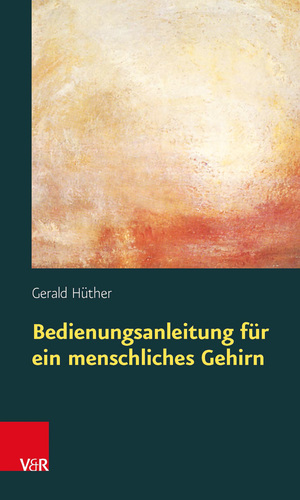 Gerald Hüther

Bedienungsanleitung für ein menschliches Gehirn

V&R